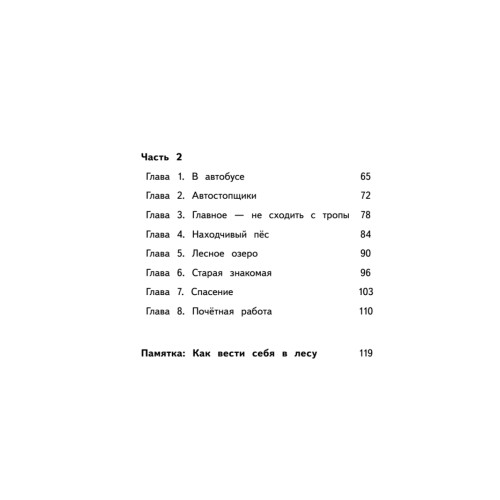 Часть 2

Глава 1. В автобусе 65

Глава 2. Автостопщики 72

Глава 3. Главное — не сходить с тропы 78

Глава 4. Находчивый пёс 84

Глава 5. Лесное озеро 90

Глава 6. Старая знакомая 96

Глава 7. Спасение 103

Глава 8. Почётная работа 110

Памятка: Как вести себя в лесу 119